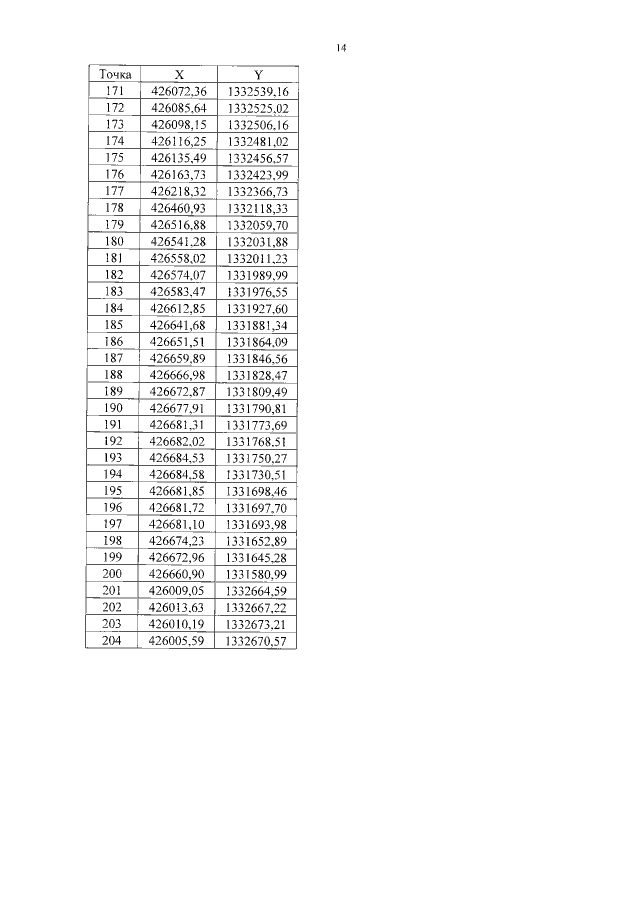 14

| Точка | X | Y |
|---|---|---|
| 171 | 426072,36 | 1332539,16 |
| 172 | 426085,64 | 1332525,02 |
| 173 | 426098,15 | 1332506,16 |
| 174 | 426116,25 | 1332481,02 |
| 175 | 426135,49 | 1332456,57 |
| 176 | 426163,73 | 1332423,99 |
| 177 | 426218,32 | 1332366,73 |
| 178 | 426460,93 | 1332118,33 |
| 179 | 426516,88 | 1332059,70 |
| 180 | 426541,28 | 1332031,88 |
| 181 | 426558,02 | 1332011,23 |
| 182 | 426574,07 | 1331989,99 |
| 183 | 426583,47 | 1331976,55 |
| 184 | 426612,85 | 1331927,60 |
| 185 | 426641,68 | 1331881,34 |
| 186 | 426651,51 | 1331864,09 |
| 187 | 426659,89 | 1331846,56 |
| 188 | 426666,98 | 1331828,47 |
| 189 | 426672,87 | 1331809,49 |
| 190 | 426677,91 | 1331790,81 |
| 191 | 426681,31 | 1331773,69 |
| 192 | 426682,02 | 1331768,51 |
| 193 | 426684,53 | 1331750,27 |
| 194 | 426684,58 | 1331730,51 |
| 195 | 426681,85 | 1331698,46 |
| 196 | 426681,72 | 1331697,70 |
| 197 | 426681,10 | 1331693,98 |
| 198 | 426674,23 | 1331652,89 |
| 199 | 426672,96 | 1331645,28 |
| 200 | 426660,90 | 1331580,99 |
| 201 | 426009,05 | 1332664,59 |
| 202 | 426013,63 | 1332667,22 |
| 203 | 426010,19 | 1332673,21 |
| 204 | 426005,59 | 1332670,57 |